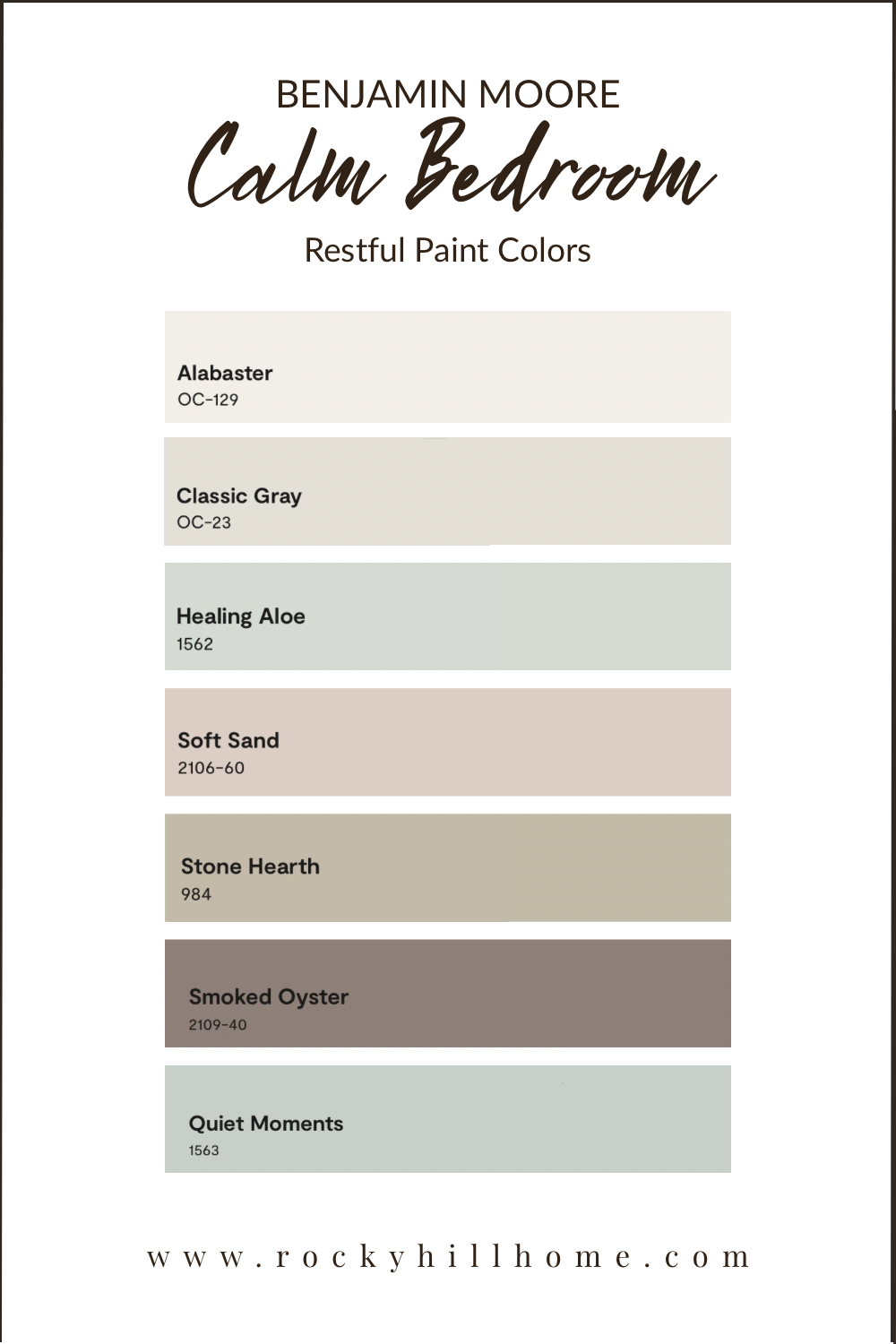 BENJAMIN MOORE
Calm Bedroom
Restful Paint Colors

Alabaster
OC-129

Classic Gray
OC-23

Healing Aloe
1562

Soft Sand
2106-60

Stone Hearth
984

Smoked Oyster
2109-40

Quiet Moments
1563

www.rockyhillhome.com